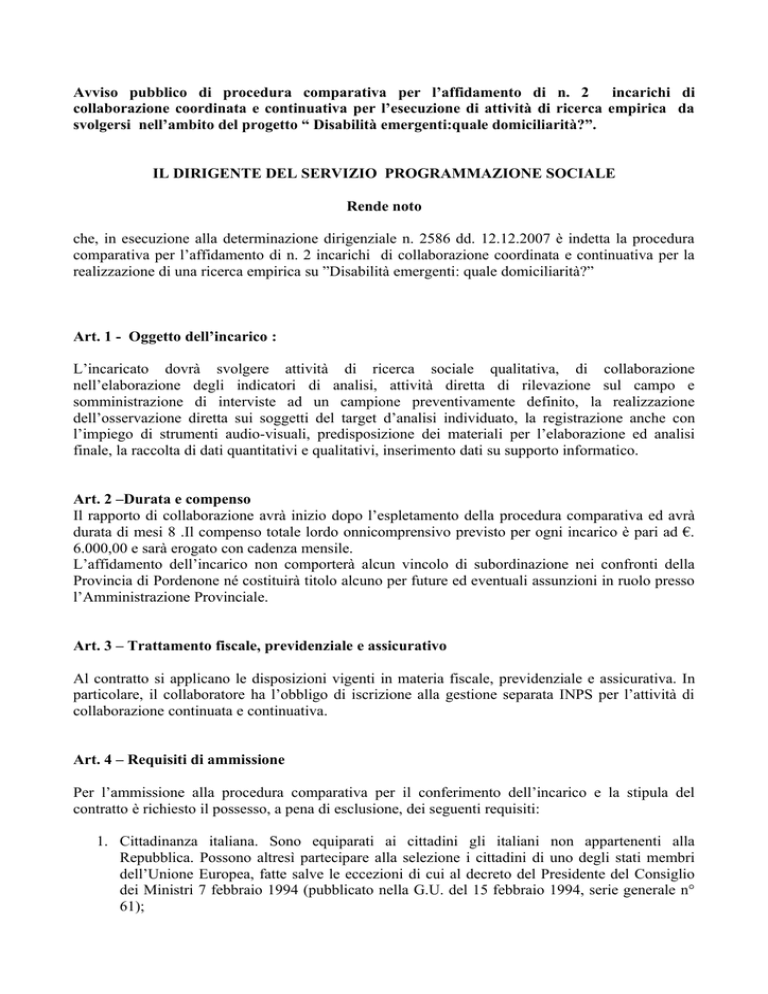 Avviso pubblico di procedura comparativa per l'affidamento di n. 2 incarichi di collaborazione coordinata e continuativa per l'esecuzione di attività di ricerca empirica da svolgersi nell'ambito del progetto " Disabilità emergenti:quale domiciliarità?".

IL DIRIGENTE DEL SERVIZIO PROGRAMMAZIONE SOCIALE

Rende noto

che, in esecuzione alla determinazione dirigenziale n. 2586 dd. 12.12.2007 è indetta la procedura comparativa per l'affidamento di n. 2 incarichi di collaborazione coordinata e continuativa per la realizzazione di una ricerca empirica su "Disabilità emergenti: quale domiciliarità?"

Art. 1 - Oggetto dell'incarico :

L'incaricato dovrà svolgere attività di ricerca sociale qualitativa, di collaborazione nell'elaborazione degli indicatori di analisi, attività diretta di rilevazione sul campo e somministrazione di interviste ad un campione preventivamente definito, la realizzazione dell'osservazione diretta sui soggetti del target d'analisi individuato, la registrazione anche con l'impiego di strumenti audio-visuali, predisposizione dei materiali per l'elaborazione ed analisi finale, la raccolta di dati quantitativi e qualitativi, inserimento dati su supporto informatico.

Art. 2 –Durata e compenso
Il rapporto di collaborazione avrà inizio dopo l'espletamento della procedura comparativa ed avrà durata di mesi 8 .Il compenso totale lordo onnicomprensivo previsto per ogni incarico è pari ad €. 6.000,00 e sarà erogato con cadenza mensile.
L'affidamento dell'incarico non comporterà alcun vincolo di subordinazione nei confronti della Provincia di Pordenone né costituirà titolo alcuno per future ed eventuali assunzioni in ruolo presso l'Amministrazione Provinciale.

Art. 3 – Trattamento fiscale, previdenziale e assicurativo

Al contratto si applicano le disposizioni vigenti in materia fiscale, previdenziale e assicurativa. In particolare, il collaboratore ha l'obbligo di iscrizione alla gestione separata INPS per l'attività di collaborazione continuata e continuativa.

Art. 4 – Requisiti di ammissione

Per l'ammissione alla procedura comparativa per il conferimento dell'incarico e la stipula del contratto è richiesto il possesso, a pena di esclusione, dei seguenti requisiti:

1. Cittadinanza italiana. Sono equiparati ai cittadini gli italiani non appartenenti alla Repubblica. Possono altresì partecipare alla selezione i cittadini di uno degli stati membri dell'Unione Europea, fatte salve le eccezioni di cui al decreto del Presidente del Consiglio dei Ministri 7 febbraio 1994 (pubblicato nella G.U. del 15 febbraio 1994, serie generale n° 61);